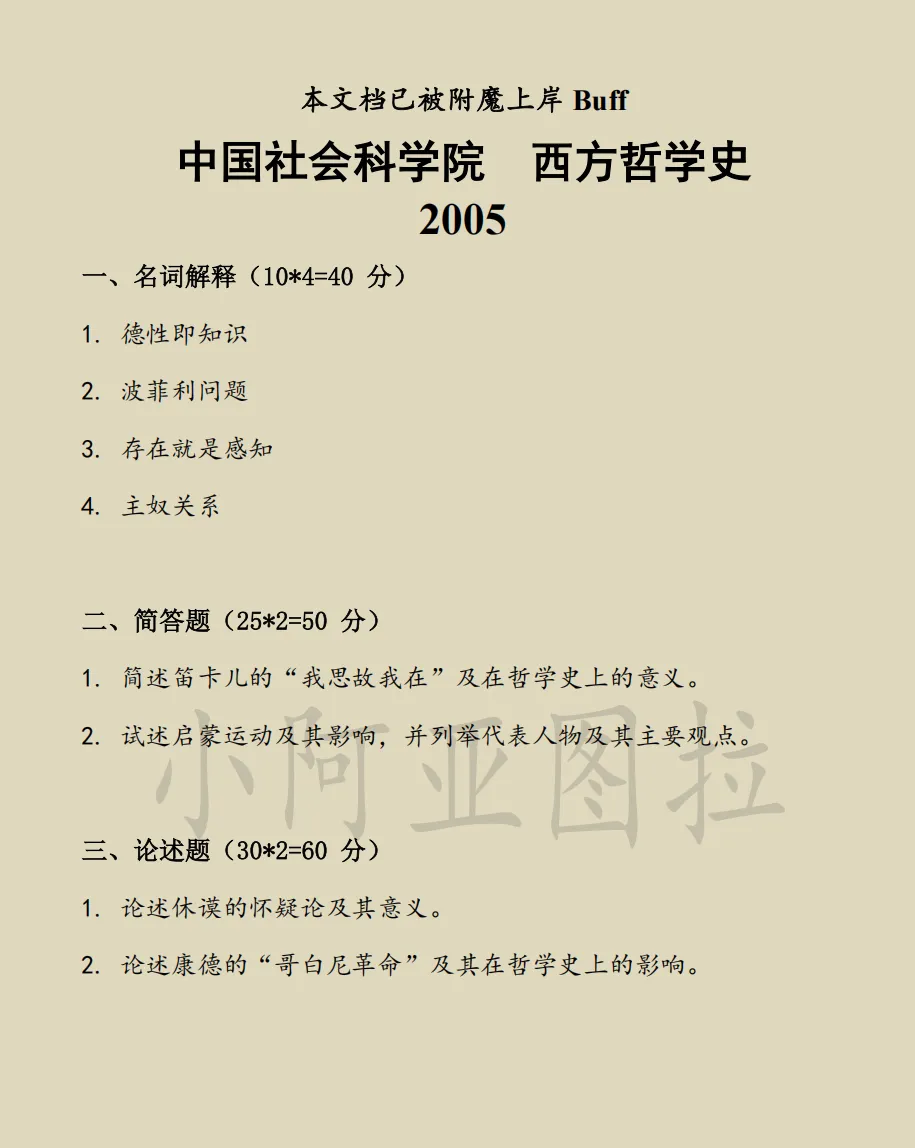 本文档已被附魔上岸 Buff

中国社会科学院 西方哲学史

2005

一、名词解释（10*4=40 分）

1. 德性即知识

2. 波菲利问题

3. 存在就是感知

4. 主奴关系

二、简答题（25*2=50 分）

1. 简述笛卡儿的“我思故我在”及在哲学史上的意义。

2. 试述启蒙运动及其影响，并列举代表人物及其主要观点。

小阿亚图拉

三、论述题（30*2=60 分）

1. 论述休谟的怀疑论及其意义。

2. 论述康德的“哥白尼革命”及其在哲学史上的影响。